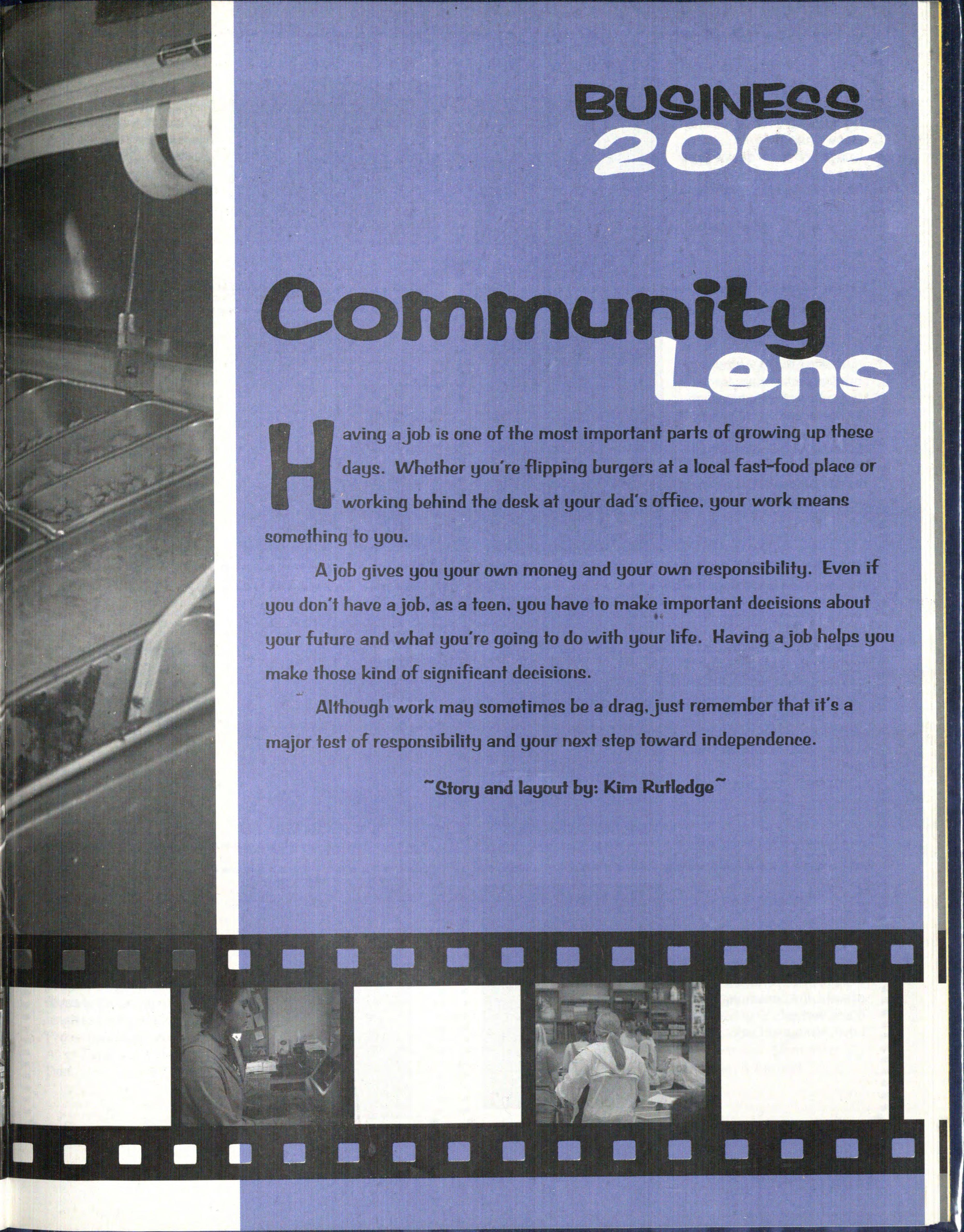 BUSINESS
2002

Community
Lens

Having a job is one of the most important parts of growing up these days. Whether you're flipping burgers at a local fast-food place or working behind the desk at your dad's office, your work means something to you.

A job gives you your own money and your own responsibility. Even if you don't have a job, as a teen, you have to make important decisions about your future and what you're going to do with your life. Having a job helps you make those kind of significant decisions.

Although work may sometimes be a drag, just remember that it's a major test of responsibility and your next step toward independence.

~Story and layout by: Kim Rutledge~